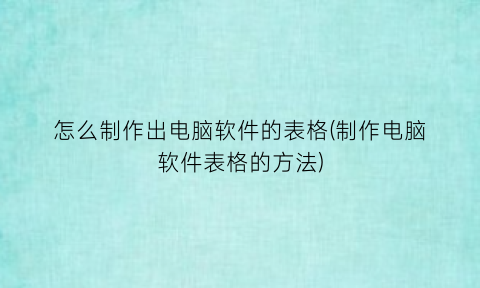 怎么制作出电脑软件的表格(制作电脑软件表格的方法)